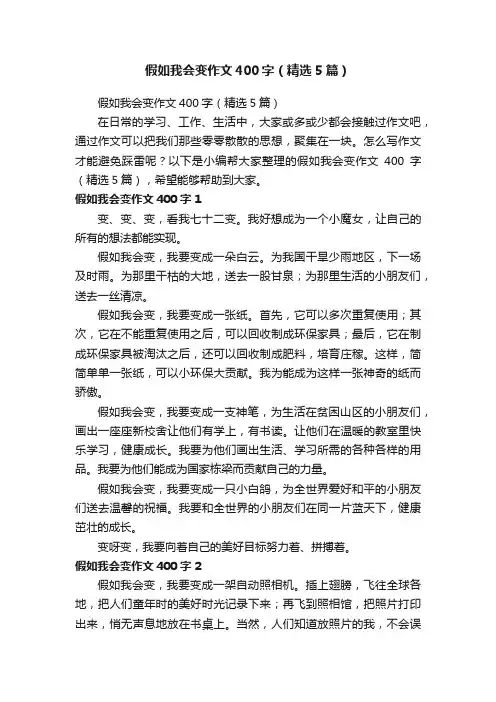 假如我会变作文400字（精选5篇）

假如我会变作文400字（精选5篇）

在日常的学习、工作、生活中，大家或多或少都会接触过作文吧，通过作文可以把我们那些零零散散的思想，聚集在一块。怎么写作文才能避免踩雷呢？以下是小编帮大家整理的假如我会变作文 400 字（精选5篇），希望能够帮助到大家。

假如我会变作文400字1

变、变、变，看我七十二变。我好想成为一个小魔女，让自己的所有的想法都能实现。

假如我会变，我要变成一朵白云。为我国干旱少雨地区，下一场及时雨。为那里干枯的大地，送去一股甘泉；为那里生活的小朋友们，送去一丝清凉。

假如我会变，我要变成一张纸。首先，它可以多次重复使用；其次，它在不能重复使用之后，可以回收制成环保家具；最后，它在制成环保家具被淘汰之后，还可以回收制成肥料，培育庄稼。这样，简简单单一张纸，可以小环保大贡献。我为能成为这样一张神奇的纸而骄傲。

假如我会变，我要变成一支神笔，为生活在贫困山区的小朋友们，画出一座座新校舍让他们有学上，有书读。让他们在温暖的教室里快乐学习，健康成长。我要为他们画出生活、学习所需的各种各样的用品。我要为他们能成为国家栋梁而贡献自己的力量。

假如我会变，我要变成一只小白鸽，为全世界爱好和平的小朋友们送去温馨的祝福。我要和全世界的小朋友们在同一片蓝天下，健康茁壮的成长。

变呀变，我要向着自己的美好目标努力着、拼搏着。

假如我会变作文400字2

假如我会变，我要变成一架自动照相机。插上翅膀，飞往全球各地，把人们童年时的美好时光记录下来；再飞到照相馆，把照片打印出来，悄无声息地放在书桌上。当然，人们知道放照片的我，不会误